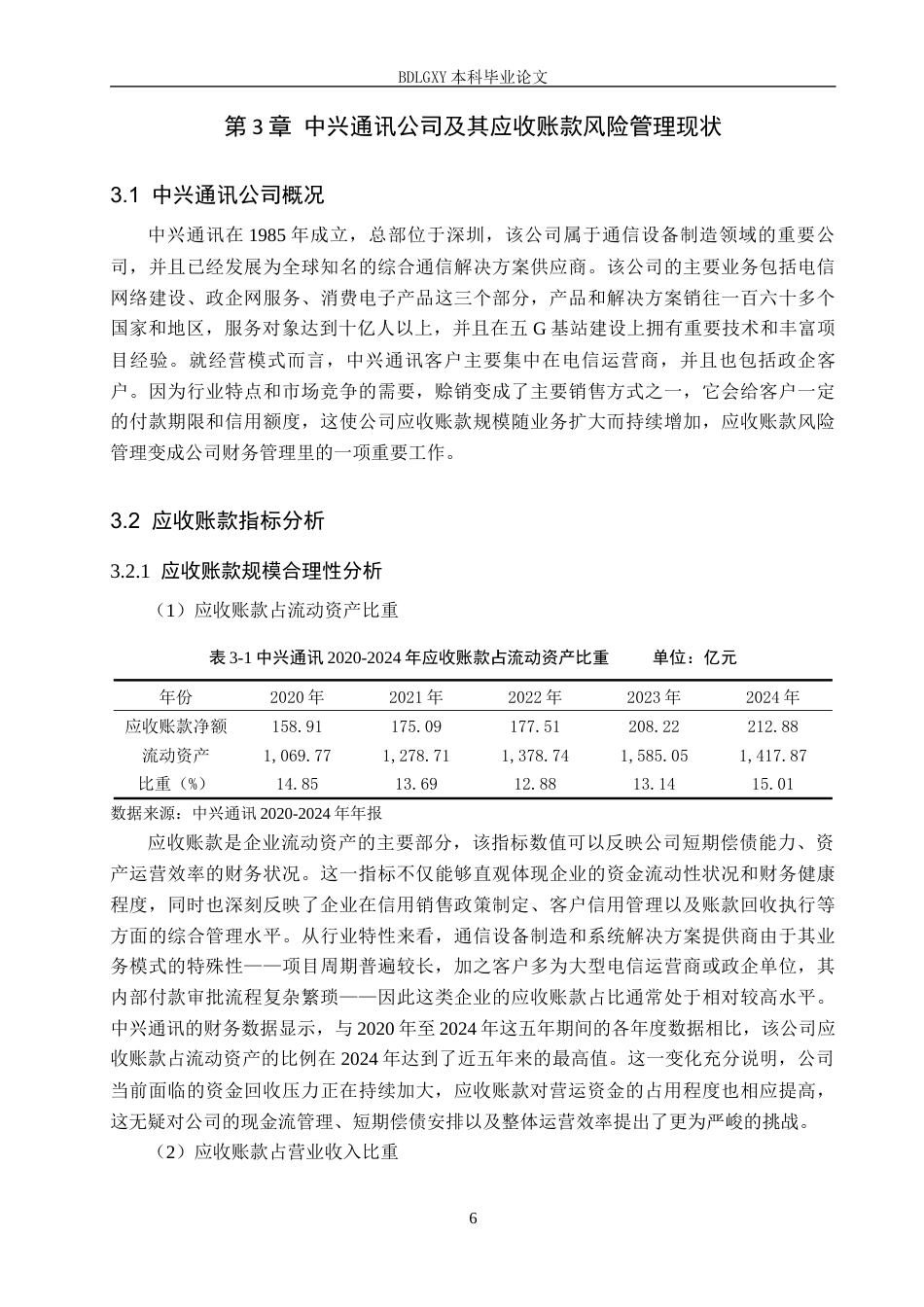 BDLGXY 本科毕业论文

第 3 章 中兴通讯公司及其应收账款风险管理现状

3.1 中兴通讯公司概况

中兴通讯在 1985 年成立，总部位于深圳，该公司属于通信设备制造领域的重要公司，并且已经发展为全球知名的综合通信解决方案供应商。该公司的主要业务包括电信网络建设、政企网服务、消费电子产品这三个部分，产品和解决方案销往一百六十多个国家和地区，服务对象达到十亿人以上，并且在五 G 基站建设上拥有重要技术和丰富项目经验。就经营模式而言，中兴通讯客户主要集中在电信运营商，并且也包括政企客户。因为行业特点和市场竞争的需要，赊销变成了主要销售方式之一，它会给客户一定的付款期限和信用额度，这使公司应收账款规模随业务扩大而持续增加，应收账款风险管理变成公司财务管理里的一项重要工作。

3.2 应收账款指标分析

3.2.1 应收账款规模合理性分析

（1）应收账款占流动资产比重

表 3-1 中兴通讯 2020-2024 年应收账款占流动资产比重 单位：亿元

| 年份 | 2020 年 | 2021 年 | 2022 年 | 2023 年 | 2024 年 |
|---|---|---|---|---|---|
| 应收账款净额 | 158.91 | 175.09 | 177.51 | 208.22 | 212.88 |
| 流动资产 | 1,069.77 | 1,278.71 | 1,378.74 | 1,585.05 | 1,417.87 |
| 比重（%） | 14.85 | 13.69 | 12.88 | 13.14 | 15.01 |

数据来源：中兴通讯 2020-2024 年年报

应收账款是企业流动资产的主要部分，该指标数值可以反映公司短期偿债能力、资产运营效率的财务状况。这一指标不仅能够直观体现企业的资金流动性状况和财务健康程度，同时也深刻反映了企业在信用销售政策制定、客户信用管理以及账款回收执行等方面的综合管理水平。从行业特性来看，通信设备制造和系统解决方案提供商由于其业务模式的特殊性——项目周期普遍较长，加之客户多为大型电信运营商或政企单位，其内部付款审批流程复杂繁琐——因此这类企业的应收账款占比通常处于相对较高水平。中兴通讯的财务数据显示，与 2020 年至 2024 年这五年期间的各年度数据相比，该公司应收账款占流动资产的比例在 2024 年达到了近五年来的最高值。这一变化充分说明，公司当前面临的资金回收压力正在持续加大，应收账款对营运资金的占用程度也相应提高，这无疑对公司的现金流管理、短期偿债安排以及整体运营效率提出了更为严峻的挑战。

（2）应收账款占营业收入比重

6